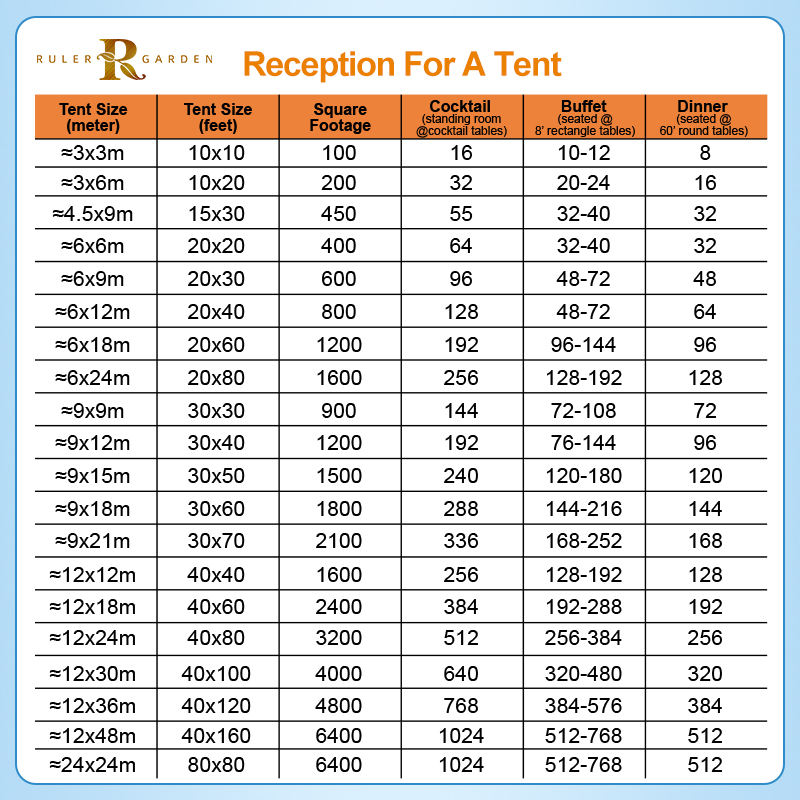 RULER R GARDEN

Reception For A Tent

| Tent Size (meter) | Tent Size (feet) | Square Footage | Cocktail (standing room @cocktail tables) | Buffet (seated @ 8' rectangle tables) | Dinner (seated @ 60' round tables) |
|---|---|---|---|---|---|
| ≈3x3m | 10x10 | 100 | 16 | 10-12 | 8 |
| ≈3x6m | 10x20 | 200 | 32 | 20-24 | 16 |
| ≈4.5x9m | 15x30 | 450 | 55 | 32-40 | 32 |
| ≈6x6m | 20x20 | 400 | 64 | 32-40 | 32 |
| ≈6x9m | 20x30 | 600 | 96 | 48-72 | 48 |
| ≈6x12m | 20x40 | 800 | 128 | 48-72 | 64 |
| ≈6x18m | 20x60 | 1200 | 192 | 96-144 | 96 |
| ≈6x24m | 20x80 | 1600 | 256 | 128-192 | 128 |
| ≈9x9m | 30x30 | 900 | 144 | 72-108 | 72 |
| ≈9x12m | 30x40 | 1200 | 192 | 76-144 | 96 |
| ≈9x15m | 30x50 | 1500 | 240 | 120-180 | 120 |
| ≈9x18m | 30x60 | 1800 | 288 | 144-216 | 144 |
| ≈9x21m | 30x70 | 2100 | 336 | 168-252 | 168 |
| ≈12x12m | 40x40 | 1600 | 256 | 128-192 | 128 |
| ≈12x18m | 40x60 | 2400 | 384 | 192-288 | 192 |
| ≈12x24m | 40x80 | 3200 | 512 | 256-384 | 256 |
| ≈12x30m | 40x100 | 4000 | 640 | 320-480 | 320 |
| ≈12x36m | 40x120 | 4800 | 768 | 384-576 | 384 |
| ≈12x48m | 40x160 | 6400 | 1024 | 512-768 | 512 |
| ≈24x24m | 80x80 | 6400 | 1024 | 512-768 | 512 |